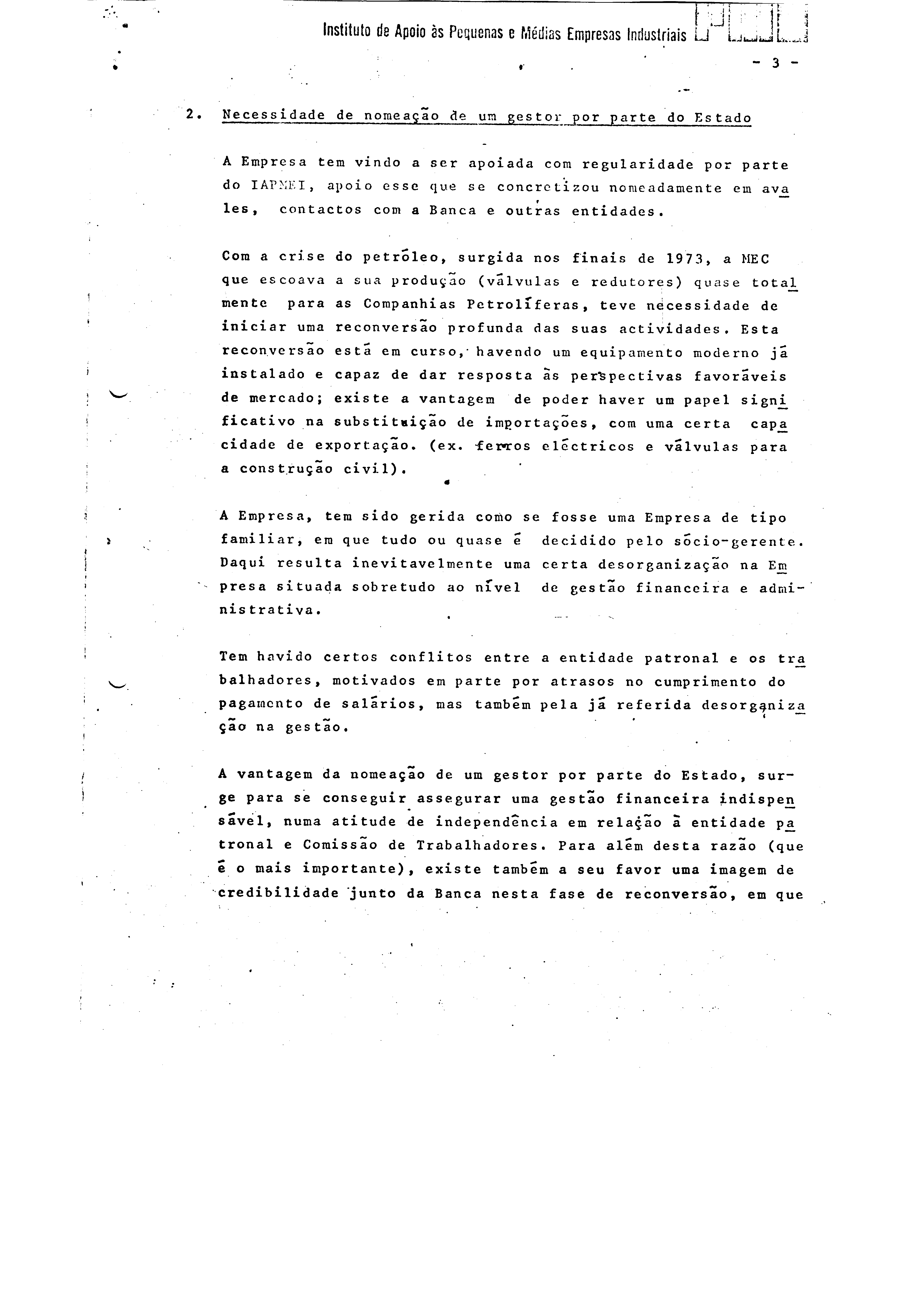 Instituto de Apoio às Pequenas e Médias Empresas Industriais

- 3 -

2. Necessidade de nomeação de um gestor por parte do Estado

A Empresa tem vindo a ser apoiada com regularidade por parte do IAPMEI, apoio esse que se concretizou nomeadamente em avales, contactos com a Banca e outras entidades.

Com a crise do petróleo, surgida nos finais de 1973, a MEC que escoava a sua produção (válvulas e redutores) quase totalmente para as Companhias Petrolíferas, teve necessidade de iniciar uma reconversão profunda das suas actividades. Esta reconversão está em curso, havendo um equipamento moderno já instalado e capaz de dar resposta às perspectivas favoráveis de mercado; existe a vantagem de poder haver um papel significativo na substituição de importações, com uma certa capacidade de exportação. (ex. ferros eléctricos e válvulas para a construção civil).

A Empresa, tem sido gerida como se fosse uma Empresa de tipo familiar, em que tudo ou quase é decidido pelo sócio-gerente. Daqui resulta inevitavelmente uma certa desorganização na Empresa situada sobretudo ao nível de gestão financeira e administrativa.

Tem havido certos conflitos entre a entidade patronal e os trabalhadores, motivados em parte por atrasos no cumprimento do pagamento de salários, mas também pela já referida desorganização na gestão.

A vantagem da nomeação de um gestor por parte do Estado, surge para se conseguir assegurar uma gestão financeira indispensável, numa atitude de independência em relação à entidade patronal e Comissão de Trabalhadores. Para além desta razão (que é o mais importante), existe também a seu favor uma imagem de credibilidade junto da Banca nesta fase de reconversão, em que